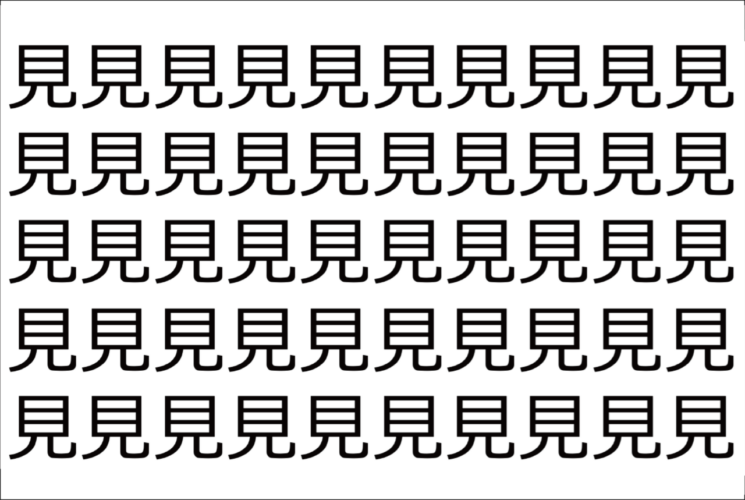 見見見見見見見見見見
見見見見見見見見見見
見見見見見見見見見見
見見見見見見見見見見
見見見見見見見見見見